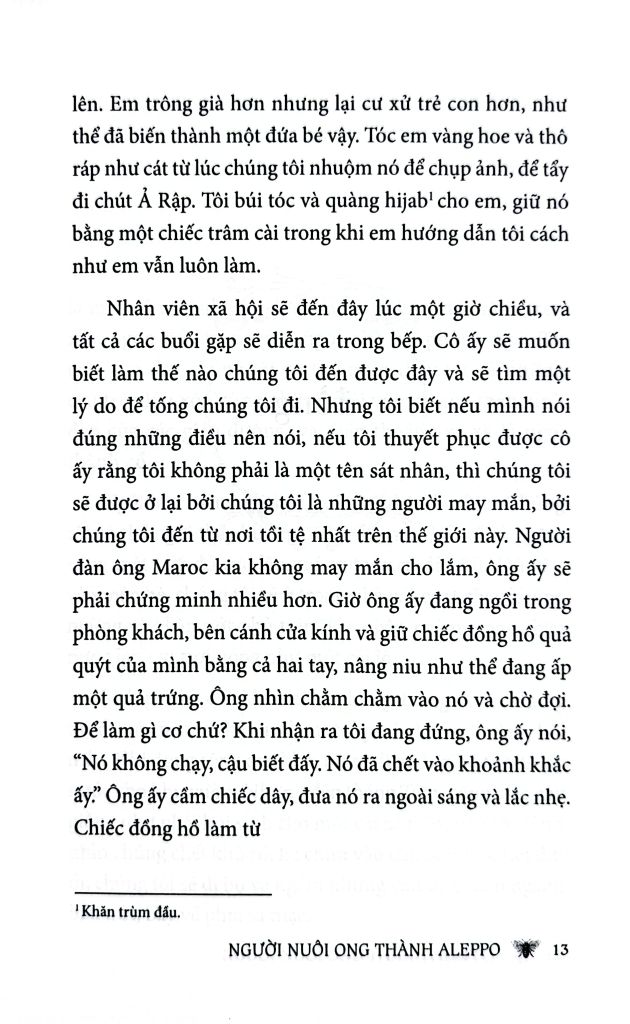 lên. Em trông già hơn nhưng lại cư xử trẻ con hơn, như thể đã biến thành một đứa bé vậy. Tóc em vàng hoe và thô ráp như cát từ lúc chúng tôi nhuộm nó để chụp ảnh, để tẩy đi chút Ả Rập. Tôi búi tóc và quàng hijab$^1$ cho em, giữ nó bằng một chiếc trâm cài trong khi em hướng dẫn tôi cách như em vẫn luôn làm.

Nhân viên xã hội sẽ đến đây lúc một giờ chiều, và tất cả các buổi gặp sẽ diễn ra trong bếp. Cô ấy sẽ muốn biết làm thế nào chúng tôi đến được đây và sẽ tìm một lý do để tống chúng tôi đi. Nhưng tôi biết nếu mình nói đúng những điều nên nói, nếu tôi thuyết phục được cô ấy rằng tôi không phải là một tên sát nhân, thì chúng tôi sẽ được ở lại bởi chúng tôi là những người may mắn, bởi chúng tôi đến từ nơi tồi tệ nhất trên thế giới này. Người đàn ông Maroc kia không may mắn cho lắm, ông ấy sẽ phải chứng minh nhiều hơn. Giờ ông ấy đang ngồi trong phòng khách, bên cánh cửa kính và giữ chiếc đồng hồ quả quýt của mình bằng cả hai tay, nâng niu như thể đang ấp một quả trứng. Ông nhìn chằm chằm vào nó và chờ đợi. Để làm gì cơ chứ? Khi nhận ra tôi đang đứng, ông ấy nói, “Nó không chạy, cậu biết đấy. Nó đã chết vào khoảnh khắc ấy.” Ông ấy cầm chiếc dây, đưa nó ra ngoài sáng và lắc nhẹ. Chiếc đồng hồ làm từ

$^1$ Khăn trùm đầu.

NGƯỜI NUÔI ONG THÀNH ALEPPO 13